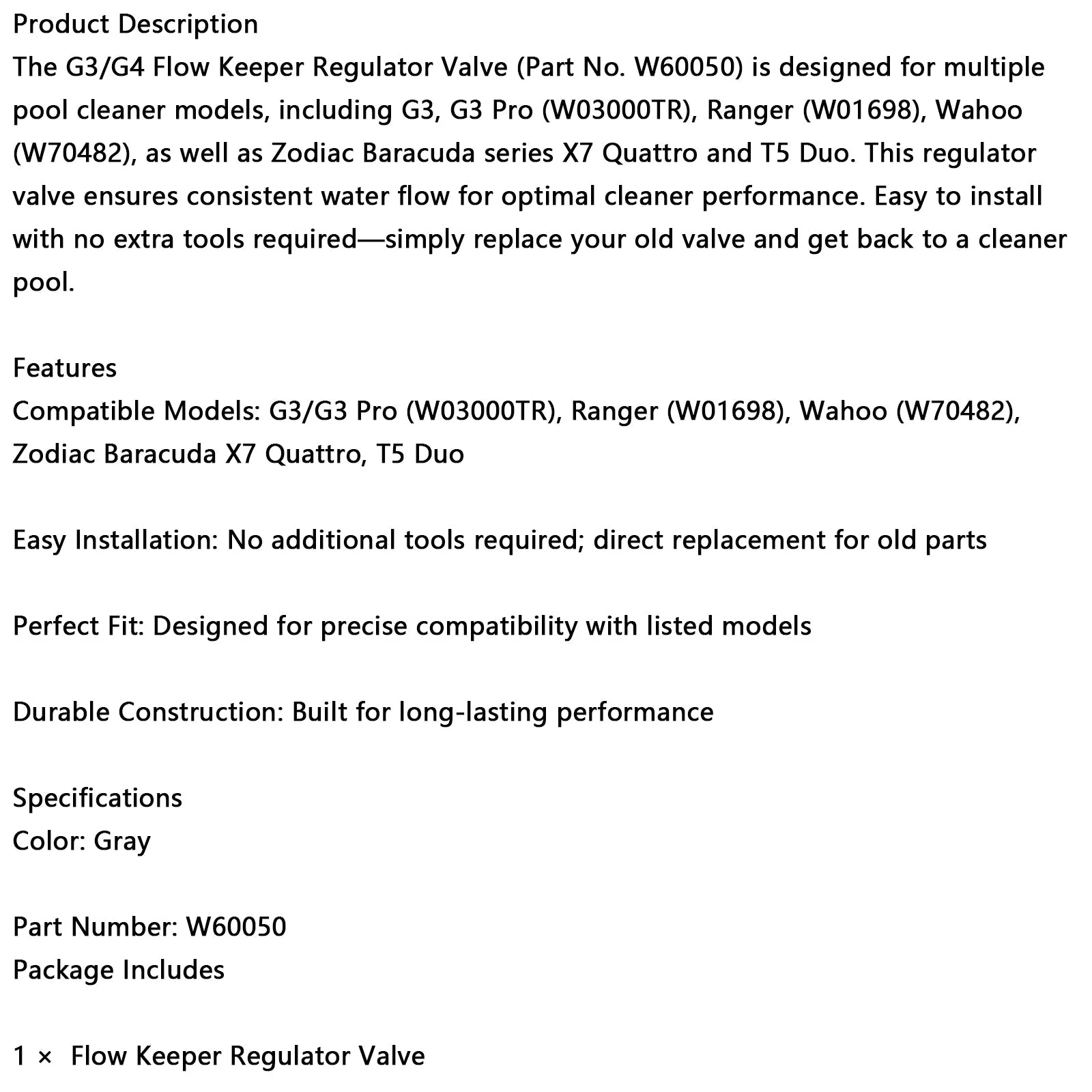 Product Description
The G3/G4 Flow Keeper Regulator Valve (Part No. W60050) is designed for multiple pool cleaner models, including G3, G3 Pro (W03000TR), Ranger (W01698), Wahoo (W70482), as well as Zodiac Baracuda series X7 Quattro and T5 Duo. This regulator valve ensures consistent water flow for optimal cleaner performance. Easy to install with no extra tools required—simply replace your old valve and get back to a cleaner pool.

Features
Compatible Models: G3/G3 Pro (W03000TR), Ranger (W01698), Wahoo (W70482), Zodiac Baracuda X7 Quattro, T5 Duo

Easy Installation: No additional tools required; direct replacement for old parts

Perfect Fit: Designed for precise compatibility with listed models

Durable Construction: Built for long-lasting performance

Specifications
Color: Gray

Part Number: W60050
Package Includes

1 × Flow Keeper Regulator Valve